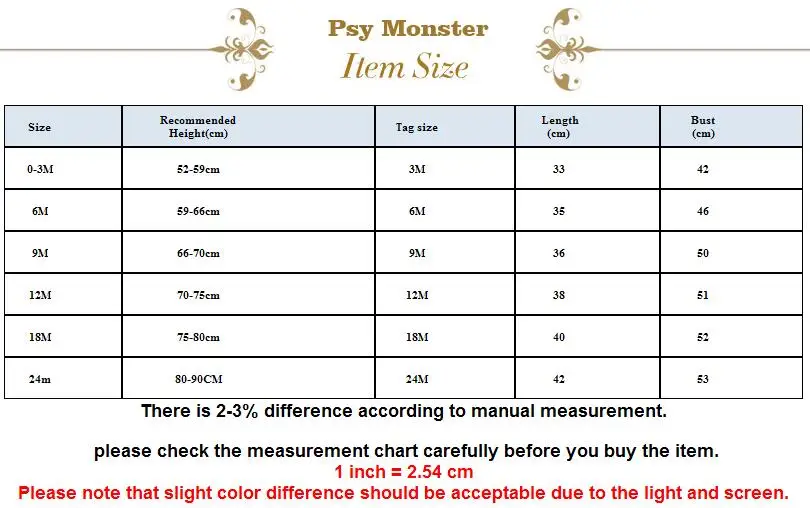 Psy Monster
Item Size

| Size | Recommended Height(cm) | Tag size | Length (cm) | Bust (cm) |
|---|---|---|---|---|
| 0-3M | 52-59cm | 3M | 33 | 42 |
| 6M | 59-66cm | 6M | 35 | 46 |
| 9M | 66-70cm | 9M | 36 | 50 |
| 12M | 70-75cm | 12M | 38 | 51 |
| 18M | 75-80cm | 18M | 40 | 52 |
| 24m | 80-90CM | 24M | 42 | 53 |

There is 2-3% difference according to manual measurement.

please check the measurement chart carefully before you buy the item.
1 inch = 2.54 cm
Please note that slight color difference should be acceptable due to the light and screen.